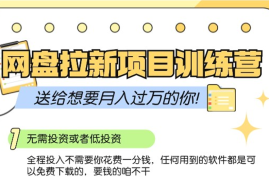 网盘拉新项目训练营

送给想要月入过万的你!

1 无需投资或者低投资

全程投入不需要你花费一分钱，任何用到的软件都是可以免费下载的，要钱的咱不干